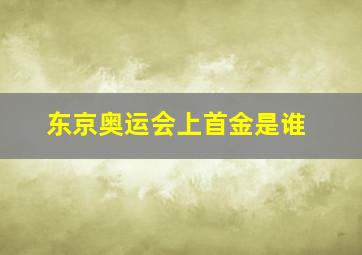 东京奥运会上首金是谁